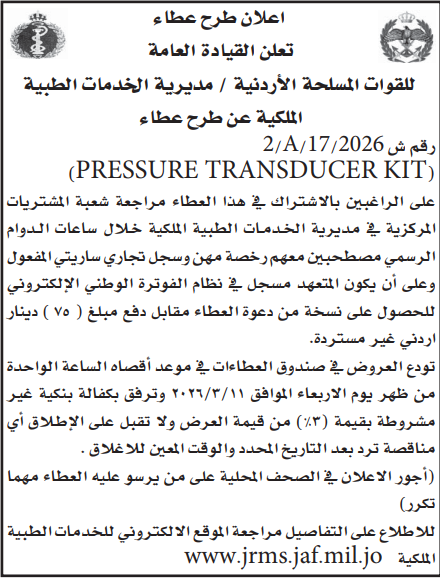 اعلان طرح عطاء
تعلن القيادة العامة
للقوات المسلحة الأردنية / مديرية الخدمات الطبية الملكية عن طرح عطاء

رقم ش 2/A/17/2026
(PRESSURE TRANSDUCER KIT)

على الراغبين بالاشتراك في هذا العطاء مراجعة شعبة المشتريات المركزية في مديرية الخدمات الطبية الملكية خلال ساعات الدوام الرسمي مصطحبين معهم رخصة مهن وسجل تجاري ساريتي المفعول وعلى أن يكون المتعهد مسجل في نظام الفوترة الوطني الإلكتروني للحصول على نسخة من دعوة العطاء مقابل دفع مبلغ ( ٧٥ ) دينار اردني غير مستردة.

تودع العروض في صندوق العطاءات في موعد أقصاه الساعة الواحدة من ظهر يوم الاربعاء الموافق ٢٠٢٦/٣/١١ وترفق بكفالة بنكية غير مشروطة بقيمة (٣٪) من قيمة العرض ولا تقبل على الإطلاق أي مناقصة ترد بعد التاريخ المحدد والوقت المعين للاغلاق .

(أجور الاعلان في الصحف المحلية على من يرسو عليه العطاء مهما تكرر)

للاطلاع على التفاصيل مراجعة الموقع الالكتروني للخدمات الطبية الملكية www.jrms.jaf.mil.jo